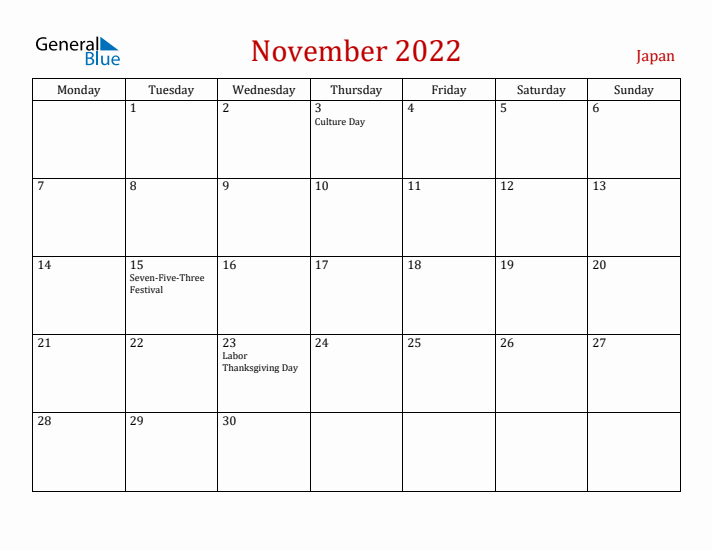 General Blue

November 2022

Japan

| Monday | Tuesday | Wednesday | Thursday | Friday | Saturday | Sunday |
|---|---|---|---|---|---|---|
| | 1 | 2 | 3 Culture Day | 4 | 5 | 6 |
| 7 | 8 | 9 | 10 | 11 | 12 | 13 |
| 14 | 15 Seven-Five-Three Festival | 16 | 17 | 18 | 19 | 20 |
| 21 | 22 | 23 Labor Thanksgiving Day | 24 | 25 | 26 | 27 |
| 28 | 29 | 30 | | | | |